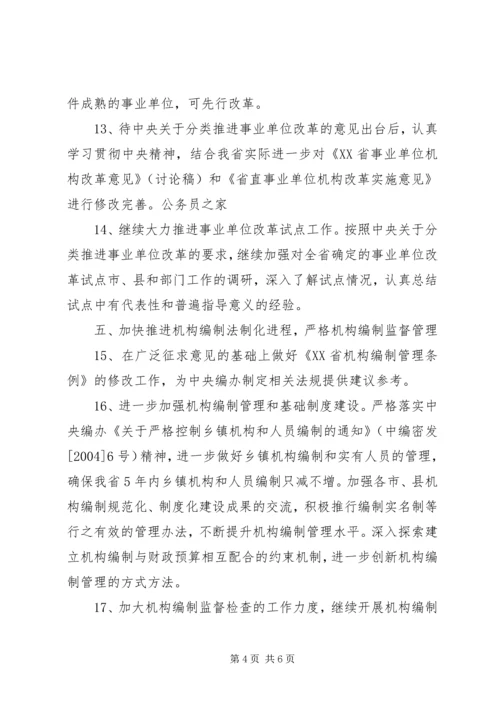 件成熟的事业单位，可先行改革。

13、待中央关于分类推进事业单位改革的意见出台后，认真学习贯彻中央精神，结合我省实际进一步对《XX省事业单位机构改革意见》（讨论稿）和《省直事业单位机构改革实施意见》进行修改完善。公务员之家

14、继续大力推进事业单位改革试点工作。按照中央关于分类推进事业单位改革的要求，继续加强对全省确定的事业单位改革试点市、县和部门工作的调研，深入了解试点情况，认真总结试点中有代表性和普遍指导意义的经验。

五、加快推进机构编制法制化进程，严格机构编制监督管理

15、在广泛征求意见的基础上做好《XX省机构编制管理条例》的修改工作，为中央编办制定相关法规提供建议参考。

16、进一步加强机构编制管理和基础制度建设。严格落实中央编办《关于严格控制乡镇机构和人员编制的通知》（中编密发[2004]6号）精神，进一步做好乡镇机构编制和实有人员的管理，确保我省5年内乡镇机构和人员编制只减不增。加强各市、县机构编制规范化、制度化建设成果的交流，积极推行编制实名制等行之有效的管理办法，不断提升机构编制管理水平。深入探索建立机构编制与财政预算相互配合的约束机制，进一步创新机构编制管理的方式方法。

17、加大机构编制监督检查的工作力度，继续开展机构编制

第4页 共6页